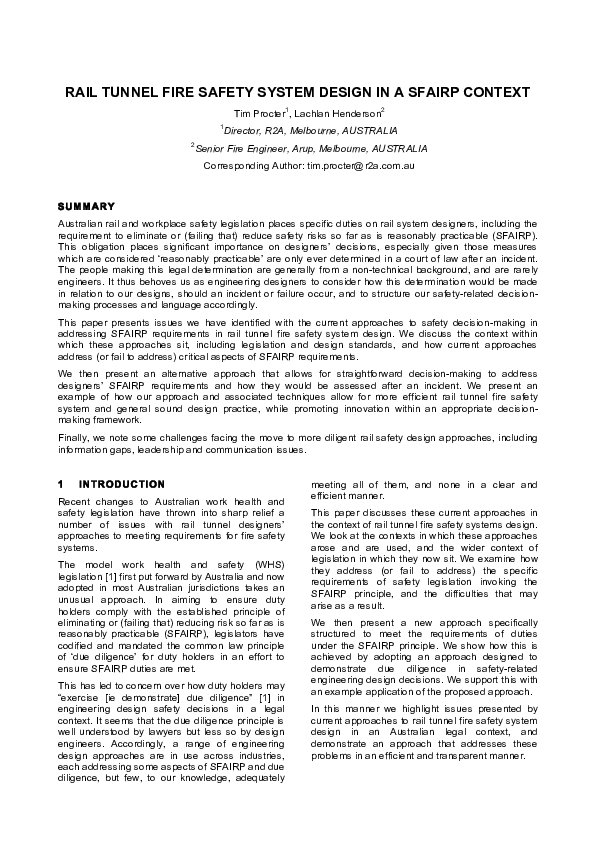 RAIL TUNNEL FIRE SAFETY SYSTEM DESIGN IN A SFAIRP CONTEXT

Tim Procter$^1$, Lachlan Henderson$^2$

$^1$Director, R2A, Melbourne, AUSTRALIA

$^2$Senior Fire Engineer, Arup, Melbourne, AUSTRALIA

Corresponding Author: tim.procter@r2a.com.au

SUMMARY

Australian rail and workplace safety legislation places specific duties on rail system designers, including the requirement to eliminate or (failing that) reduce safety risks so far as is reasonably practicable (SFAIRP). This obligation places significant importance on designers' decisions, especially given those measures which are considered 'reasonably practicable' are only ever determined in a court of law after an incident. The people making this legal determination are generally from a non-technical background, and are rarely engineers. It thus behoves us as engineering designers to consider how this determination would be made in relation to our designs, should an incident or failure occur, and to structure our safety-related decision-making processes and language accordingly.

This paper presents issues we have identified with the current approaches to safety decision-making in addressing SFAIRP requirements in rail tunnel fire safety system design. We discuss the context within which these approaches sit, including legislation and design standards, and how current approaches address (or fail to address) critical aspects of SFAIRP requirements.

We then present an alternative approach that allows for straightforward decision-making to address designers' SFAIRP requirements and how they would be assessed after an incident. We present an example of how our approach and associated techniques allow for more efficient rail tunnel fire safety system and general sound design practice, while promoting innovation within an appropriate decision-making framework.

Finally, we note some challenges facing the move to more diligent rail safety design approaches, including information gaps, leadership and communication issues.

1 INTRODUCTION

Recent changes to Australian work health and safety legislation have thrown into sharp relief a number of issues with rail tunnel designers' approaches to meeting requirements for fire safety systems.

The model work health and safety (WHS) legislation [1] first put forward by Australia and now adopted in most Australian jurisdictions takes an unusual approach. In aiming to ensure duty holders comply with the established principle of eliminating or (failing that) reducing risk so far as is reasonably practicable (SFAIRP), legislators have codified and mandated the common law principle of 'due diligence' for duty holders in an effort to ensure SFAIRP duties are met.

This has led to concern over how duty holders may "exercise [ie demonstrate] due diligence" [1] in engineering design safety decisions in a legal context. It seems that the due diligence principle is well understood by lawyers but less so by design engineers. Accordingly, a range of engineering design approaches are in use across industries, each addressing some aspects of SFAIRP and due diligence, but few, to our knowledge, adequately meeting all of them, and none in a clear and efficient manner.

This paper discusses these current approaches in the context of rail tunnel fire safety systems design. We look at the contexts in which these approaches arose and are used, and the wider context of legislation in which they now sit. We examine how they address (or fail to address) the specific requirements of safety legislation invoking the SFAIRP principle, and the difficulties that may arise as a result.

We then present a new approach specifically structured to meet the requirements of duties under the SFAIRP principle. We show how this is achieved by adopting an approach designed to demonstrate due diligence in safety-related engineering design decisions. We support this with an example application of the proposed approach.

In this manner we highlight issues presented by current approaches to rail tunnel fire safety system design in an Australian legal context, and demonstrate an approach that addresses these problems in an efficient and transparent manner.